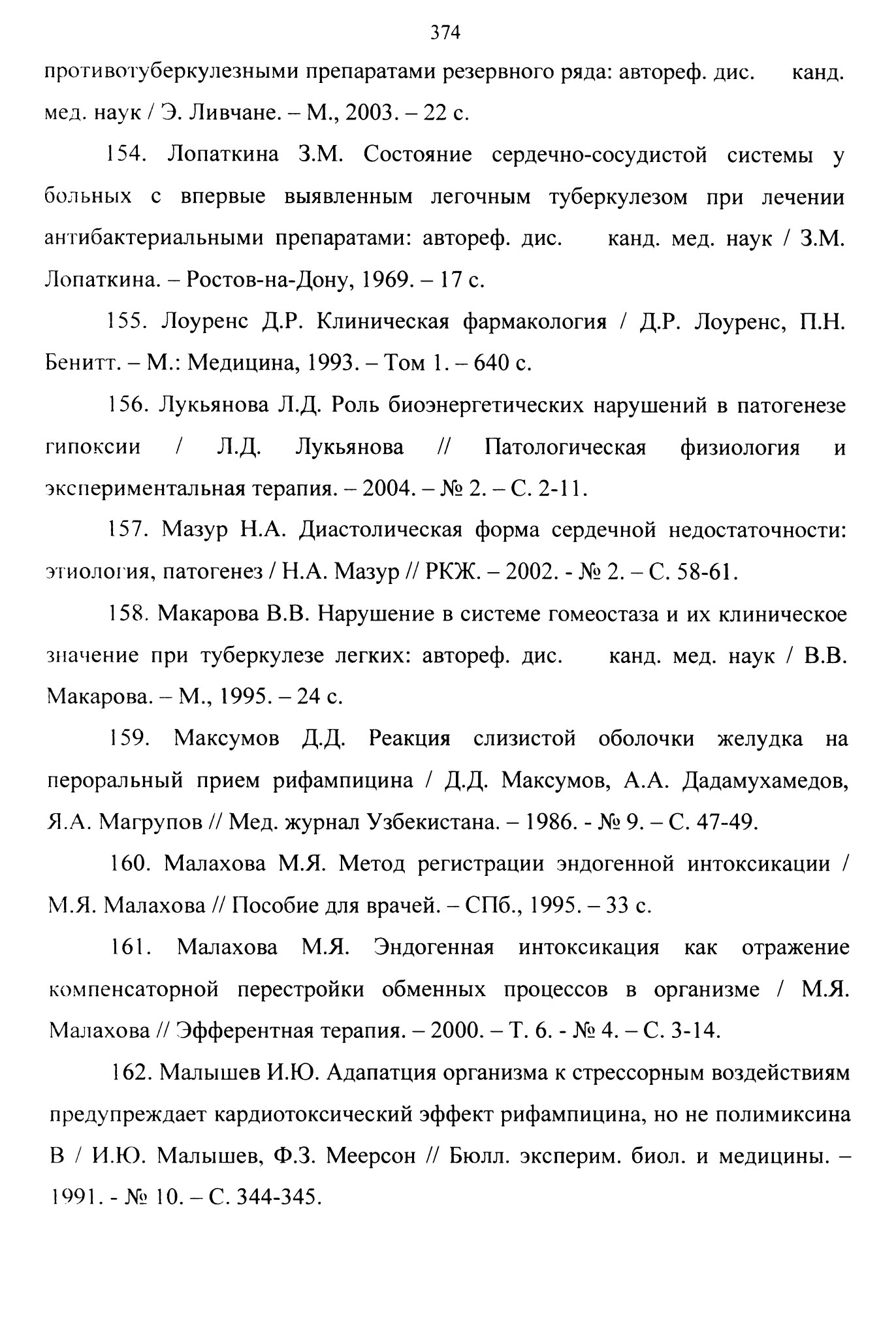 374

противотуберкулезными препаратами резервного ряда: автореф. дис. канд. мед. наук / Э. Ливчане. – М., 2003. – 22 с.

154. Лопаткина З.М. Состояние сердечно-сосудистой системы у больных с впервые выявленным легочным туберкулезом при лечении антибактериальными препаратами: автореф. дис. канд. мед. наук / З.М. Лопаткина. – Ростов-на-Дону, 1969. – 17 с.

155. Лоуренс Д.Р. Клиническая фармакология / Д.Р. Лоуренс, П.Н. Бенитт. – М.: Медицина, 1993. – Том 1. – 640 с.

156. Лукьянова Л.Д. Роль биоэнергетических нарушений в патогенезе гипоксии / Л.Д. Лукьянова // Патологическая физиология и экспериментальная терапия. – 2004. – № 2. – С. 2-11.

157. Мазур Н.А. Диастолическая форма сердечной недостаточности: этиология, патогенез / Н.А. Мазур // РКЖ. – 2002. - № 2. – С. 58-61.

158. Макарова В.В. Нарушение в системе гомеостаза и их клиническое значение при туберкулезе легких: автореф. дис. канд. мед. наук / В.В. Макарова. – М., 1995. – 24 с.

159. Максумов Д.Д. Реакция слизистой оболочки желудка на пероральный прием рифампицина / Д.Д. Максумов, А.А. Дадамухамедов, Я.А. Магрупов // Мед. журнал Узбекистана. – 1986. - № 9. – С. 47-49.

160. Малахова М.Я. Метод регистрации эндогенной интоксикации / М.Я. Малахова // Пособие для врачей. – СПб., 1995. – 33 с.

161. Малахова М.Я. Эндогенная интоксикация как отражение компенсаторной перестройки обменных процессов в организме / М.Я. Малахова // Эфферентная терапия. – 2000. – Т. 6. - № 4. – С. 3-14.

162. Малышев И.Ю. Адапатция организма к стрессорным воздействиям предупреждает кардиотоксический эффект рифампицина, но не полимиксина В / И.Ю. Малышев, Ф.З. Меерсон // Бюлл. эксперим. биол. и медицины. – 1991. - № 10. – С. 344-345.